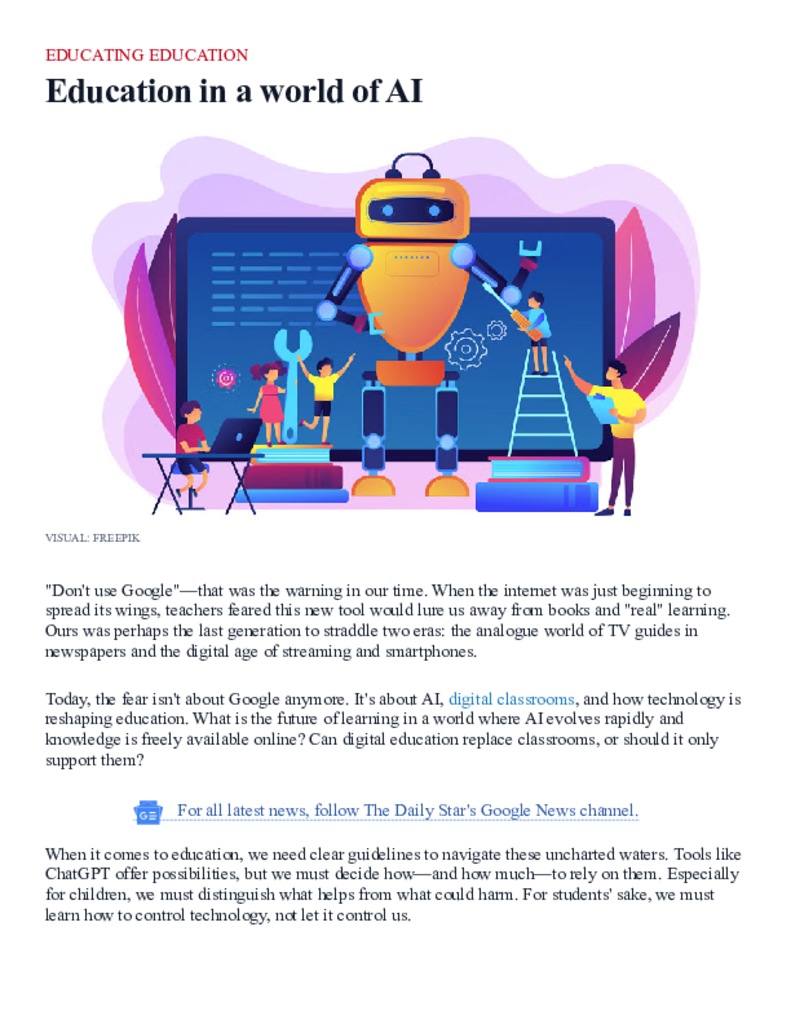 EDUCATING EDUCATION

Education in a world of AI

VISUAL: FREEPIK

"Don't use Google"—that was the warning in our time. When the internet was just beginning to spread its wings, teachers feared this new tool would lure us away from books and "real" learning. Ours was perhaps the last generation to straddle two eras: the analogue world of TV guides in newspapers and the digital age of streaming and smartphones.

Today, the fear isn't about Google anymore. It's about AI, digital classrooms, and how technology is reshaping education. What is the future of learning in a world where AI evolves rapidly and knowledge is freely available online? Can digital education replace classrooms, or should it only support them?

For all latest news, follow The Daily Star's Google News channel.

When it comes to education, we need clear guidelines to navigate these uncharted waters. Tools like ChatGPT offer possibilities, but we must decide how—and how much—to rely on them. Especially for children, we must distinguish what helps from what could harm. For students' sake, we must learn how to control technology, not let it control us.